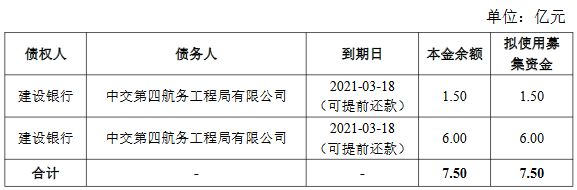 单位：亿元

| 债权人 | 债务人 | 到期日 | 本金余额 | 拟使用募集资金 |
|---|---|---|---|---|
| 建设银行 | 中交第四航务工程局有限公司 | 2021-03-18（可提前还款） | 1.50 | 1.50 |
| 建设银行 | 中交第四航务工程局有限公司 | 2021-03-18（可提前还款） | 6.00 | 6.00 |
| 合计 | - | - | 7.50 | 7.50 |